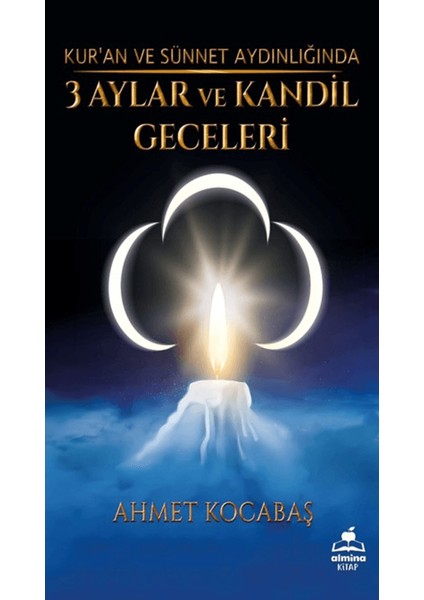 KUR'AN VE SÜNNET AYDINLIĞINDA

3 AYLAR VE KANDİL GECELERİ

AHMET KOCABAŞ

almina KİTAP